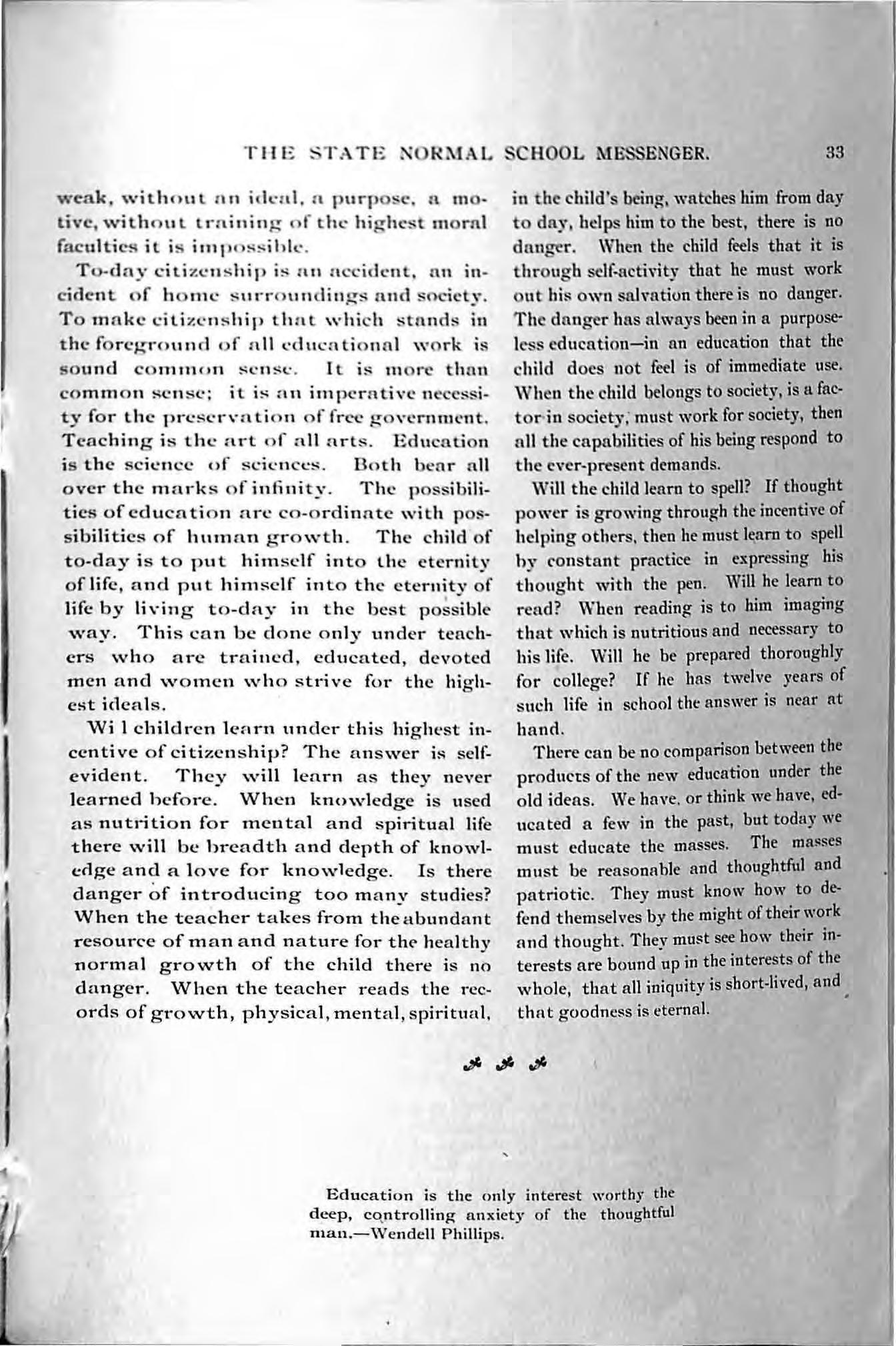 THE STATE NORMAL SCHOOL MESSENGER. 33

weak, without an ideal, a purpose, a motive, without training of the highest moral faculties it is impossible.

To-day citizenship is an accident, an incident of home surroundings and society. To make citizenship that which stands in the foreground of all educational work is sound common sense. It is more than common sense; it is an imperative necessity for the preservation of free government. Teaching is the art of all arts. Education is the science of sciences. Both bear all over the marks of infinity. The possibilities of education are co-ordinate with possibilities of human growth. The child of to-day is to put himself into the eternity of life, and put himself into the eternity of life by living to-day in the best possible way. This can be done only under teachers who are trained, educated, devoted men and women who strive for the highest ideals.

Wi l children learn under this highest incentive of citizenship? The answer is self-evident. They will learn as they never learned before. When knowledge is used as nutrition for mental and spiritual life there will be breadth and depth of knowledge and a love for knowledge. Is there danger of introducing too many studies? When the teacher takes from the abundant resource of man and nature for the healthy normal growth of the child there is no danger. When the teacher reads the records of growth, physical, mental, spiritual, in the child's being, watches him from day to day, helps him to the best, there is no danger. When the child feels that it is through self-activity that he must work out his own salvation there is no danger. The danger has always been in a purposeless education—in an education that the child does not feel is of immediate use. When the child belongs to society, is a factor in society, must work for society, then all the capabilities of his being respond to the ever-present demands.

Will the child learn to spell? If thought power is growing through the incentive of helping others, then he must learn to spell by constant practice in expressing his thought with the pen. Will he learn to read? When reading is to him imaging that which is nutritious and necessary to his life. Will he be prepared thoroughly for college? If he has twelve years of such life in school the answer is near at hand.

There can be no comparison between the products of the new education under the old ideas. We have, or think we have, educated a few in the past, but today we must educate the masses. The masses must be reasonable and thoughtful and patriotic. They must know how to defend themselves by the might of their work and thought. They must see how their interests are bound up in the interests of the whole, that all iniquity is short-lived, and that goodness is eternal.

Education is the only interest worthy the deep, controlling anxiety of the thoughtful man.—Wendell Phillips.